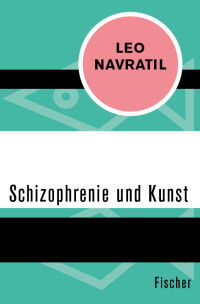 LEO
NAVRATIL

Schizophrenie und Kunst

Fischer